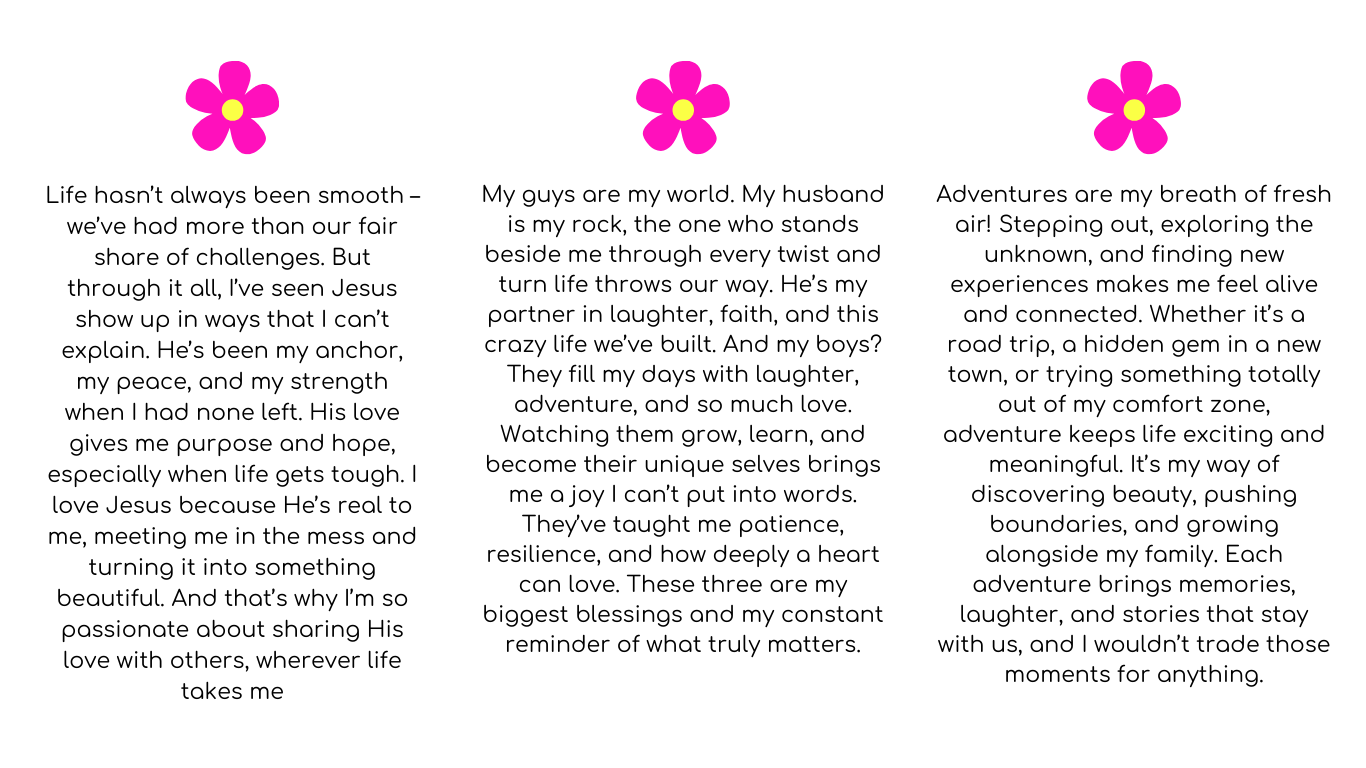 Life hasn't always been smooth – we've had more than our fair share of challenges. But through it all, I've seen Jesus show up in ways that I can't explain. He's been my anchor, my peace, and my strength when I had none left. His love gives me purpose and hope, especially when life gets tough. I love Jesus because He's real to me, meeting me in the mess and turning it into something beautiful. And that's why I'm so passionate about sharing His love with others, wherever life takes me

My guys are my world. My husband is my rock, the one who stands beside me through every twist and turn life throws our way. He's my partner in laughter, faith, and this crazy life we've built. And my boys? They fill my days with laughter, adventure, and so much love. Watching them grow, learn, and become their unique selves brings me a joy I can't put into words. They've taught me patience, resilience, and how deeply a heart can love. These three are my biggest blessings and my constant reminder of what truly matters.

Adventures are my breath of fresh air! Stepping out, exploring the unknown, and finding new experiences makes me feel alive and connected. Whether it's a road trip, a hidden gem in a new town, or trying something totally out of my comfort zone, adventure keeps life exciting and meaningful. It's my way of discovering beauty, pushing boundaries, and growing alongside my family. Each adventure brings memories, laughter, and stories that stay with us, and I wouldn't trade those moments for anything.